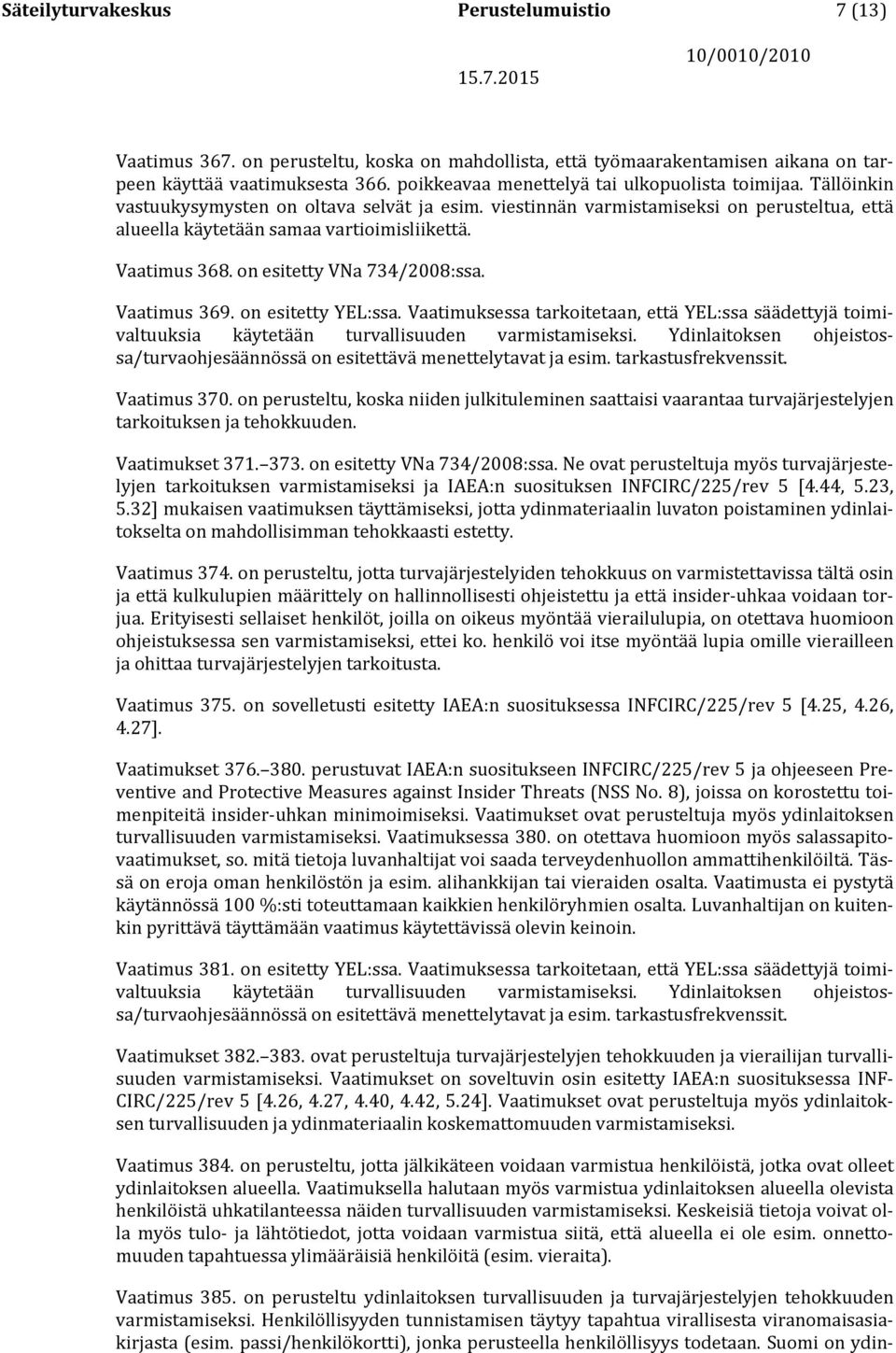 Säteilyturvakeskus Perustelumuistio 7 (13)
10/0010/2010
15.7.2015

Vaatimus 367. on perusteltu, koska on mahdollista, että työmaarakentamisen aikana on tarpeen käyttää vaatimuksesta 366. poikkeavaa menettelyä tai ulkopuolista toimijaa. Tällöinkin vastuukysymysten on oltava selvät ja esim. viestinnän varmistamiseksi on perusteltua, että alueella käytetään samaa vartioimisliikettä.

Vaatimus 368. on esitetty VNa 734/2008:ssa.

Vaatimus 369. on esitetty YEL:ssa. Vaatimuksessa tarkoitetaan, että YEL:ssa säädettyjä toimivaltuuksia käytetään turvallisuuden varmistamiseksi. Ydinlaitoksen ohjeistossa/turvaohjesäännössä on esitettävä menettelytavat ja esim. tarkastusfrekvenssit.

Vaatimus 370. on perusteltu, koska niiden julkituleminen saattaisi vaarantaa turvajärjestelyjen tarkoituksen ja tehokkuuden.

Vaatimukset 371.–373. on esitetty VNa 734/2008:ssa. Ne ovat perusteltuja myös turvajärjestelyjen tarkoituksen varmistamiseksi ja IAEA:n suosituksen INFCIRC/225/rev 5 [4.44, 5.23, 5.32] mukaisen vaatimuksen täyttämiseksi, jotta ydinmateriaalin luvaton poistaminen ydinlaitokselta on mahdollisimman tehokkaasti estetty.

Vaatimus 374. on perusteltu, jotta turvajärjestelyiden tehokkuus on varmistettavissa tältä osin ja että kulkulupien määrittely on hallinnollisesti ohjeistettu ja että insider-uhkaa voidaan torjua. Erityisesti sellaiset henkilöt, joilla on oikeus myöntää vierailulupia, on otettava huomioon ohjeistuksessa sen varmistamiseksi, ettei ko. henkilö voi itse myöntää lupia omille vierailleen ja ohittaa turvajärjestelyjen tarkoitusta.

Vaatimus 375. on sovelletusti esitetty IAEA:n suosituksessa INFCIRC/225/rev 5 [4.25, 4.26, 4.27].

Vaatimukset 376.–380. perustuvat IAEA:n suositukseen INFCIRC/225/rev 5 ja ohjeeseen Preventive and Protective Measures against Insider Threats (NSS No. 8), joissa on korostettu toimenpiteitä insider-uhkan minimoimiseksi. Vaatimukset ovat perusteltuja myös ydinlaitoksen turvallisuuden varmistamiseksi. Vaatimuksessa 380. on otettava huomioon myös salassapitovaatimukset, so. mitä tietoja luvanhaltijat voi saada terveydenhuollon ammattihenkilöiltä. Tässä on eroja oman henkilöstön ja esim. alihankkijan tai vieraiden osalta. Vaatimusta ei pystytä käytännössä 100 %:sti toteuttamaan kaikkien henkilöryhmien osalta. Luvanhaltijan on kuitenkin pyrittävä täyttämään vaatimus käytettävissä olevin keinoin.

Vaatimus 381. on esitetty YEL:ssa. Vaatimuksessa tarkoitetaan, että YEL:ssa säädettyjä toimivaltuuksia käytetään turvallisuuden varmistamiseksi. Ydinlaitoksen ohjeistossa/turvaohjesäännössä on esitettävä menettelytavat ja esim. tarkastusfrekvenssit.

Vaatimukset 382.–383. ovat perusteltuja turvajärjestelyjen tehokkuuden ja vierailijan turvallisuuden varmistamiseksi. Vaatimukset on soveltuvin osin esitetty IAEA:n suosituksessa INFCIRC/225/rev 5 [4.26, 4.27, 4.40, 4.42, 5.24]. Vaatimukset ovat perusteltuja myös ydinlaitoksen turvallisuuden ja ydinmateriaalin koskemattomuuden varmistamiseksi.

Vaatimus 384. on perusteltu, jotta jälkikäteen voidaan varmistua henkilöistä, jotka ovat olleet ydinlaitoksen alueella. Vaatimuksella halutaan myös varmistua ydinlaitoksen alueella olevista henkilöistä uhkatilanteessa näiden turvallisuuden varmistamiseksi. Keskeisiä tietoja voivat olla myös tulo- ja lähtötiedot, jotta voidaan varmistua siitä, että alueella ei ole esim. onnettomuuden tapahtuessa ylimääräisiä henkilöitä (esim. vieraita).

Vaatimus 385. on perusteltu ydinlaitoksen turvallisuuden ja turvajärjestelyjen tehokkuuden varmistamiseksi. Henkilöllisyyden tunnistamisen täytyy tapahtua virallisesta viranomaisasiakirjasta (esim. passi/henkilökortti), jonka perusteella henkilöllisyys todetaan. Suomi on ydin-